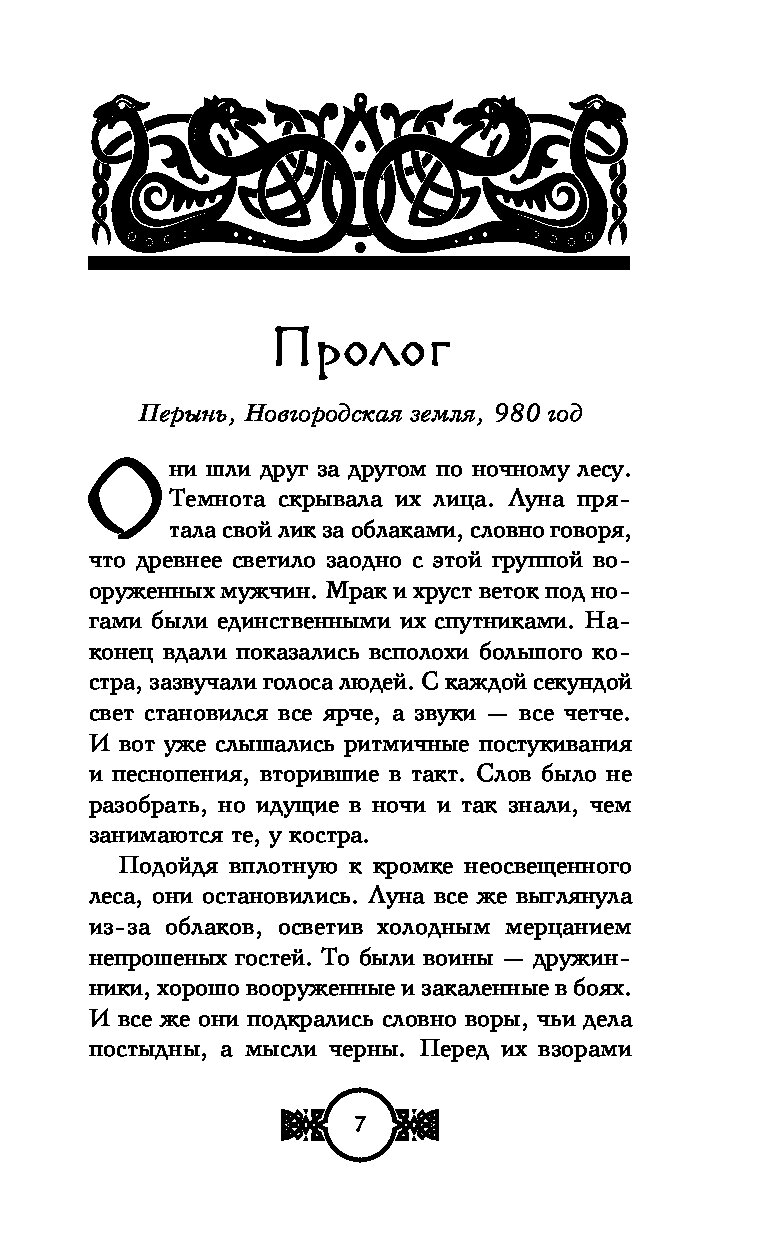 Пролог

Перынь, Новгородская земля, 980 год

Они шли друг за другом по ночному лесу. Темнота скрывала их лица. Луна прятала свой лик за облаками, словно говоря, что древнее светило заодно с этой группой вооруженных мужчин. Мрак и хруст веток под ногами были единственными их спутниками. Наконец вдали показались всполохи большого костра, зазвучали голоса людей. С каждой секундой свет становился все ярче, а звуки — все четче. И вот уже слышались ритмичные постукивания и песнопения, вторившие в такт. Слов было не разобрать, но идущие в ночи и так знали, чем занимаются те, у костра.

Подойдя вплотную к кромке неосвещенного леса, они остановились. Луна все же выглянула из-за облаков, осветив холодным мерцанием непрошеных гостей. То были воины — дружинники, хорошо вооруженные и закаленные в боях. И все же они подкрались словно воры, чьи дела постыдны, а мысли черны. Перед их взорами

7